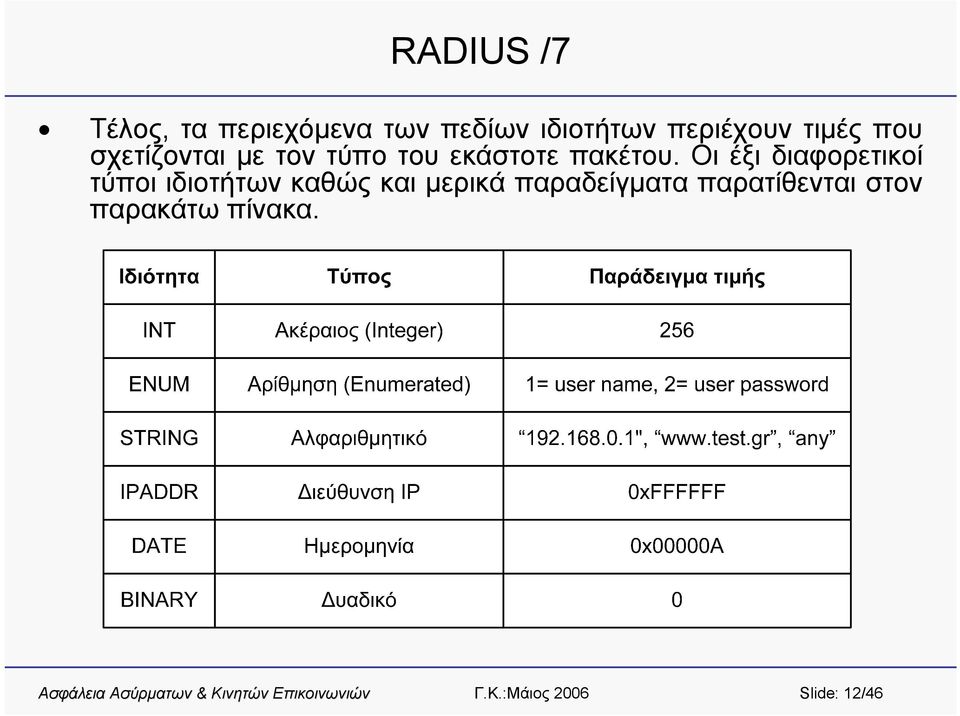 RADIUS /7

• Τέλος, τα περιεχόμενα των πεδίων ιδιοτήτων περιέχουν τιμές που σχετίζονται με τον τύπο του εκάστοτε πακέτου. Οι έξι διαφορετικοί τύποι ιδιοτήτων καθώς και μερικά παραδείγματα παρατίθενται στον παρακάτω πίνακα.

| Ιδιότητα | Τύπος | Παράδειγμα τιμής |
|---|---|---|
| INT | Ακέραιος (Integer) | 256 |
| ENUM | Αρίθμηση (Enumerated) | 1= user name, 2= user password |
| STRING | Αλφαριθμητικό | “192.168.0.1", “www.test.gr”, “any” |
| IPADDR | Διεύθυνση IP | 0xFFFFFF |
| DATE | Ημερομηνία | 0x00000A |
| BINARY | Δυαδικό | 0 |

Ασφάλεια Ασύρματων & Κινητών Επικοινωνιών   Γ.Κ.:Μάιος 2006   Slide: 12/46